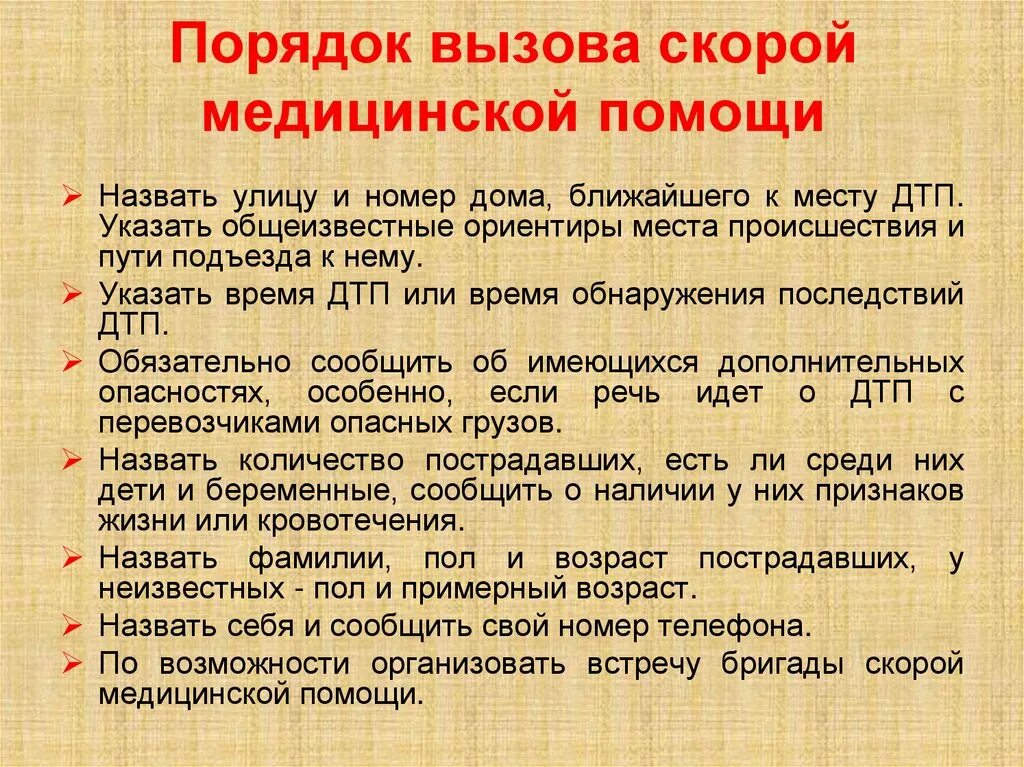 Порядок вызова скорой медицинской помощи

➢ Назвать улицу и номер дома, ближайшего к месту ДТП. Указать общеизвестные ориентиры места происшествия и пути подъезда к нему.
➢ Указать время ДТП или время обнаружения последствий ДТП.
➢ Обязательно сообщить об имеющихся дополнительных опасностях, особенно, если речь идет о ДТП с перевозчиками опасных грузов.
➢ Назвать количество пострадавших, есть ли среди них дети и беременные, сообщить о наличии у них признаков жизни или кровотечения.
➢ Назвать фамилии, пол и возраст пострадавших, у неизвестных - пол и примерный возраст.
➢ Назвать себя и сообщить свой номер телефона.
➢ По возможности организовать встречу бригады скорой медицинской помощи.